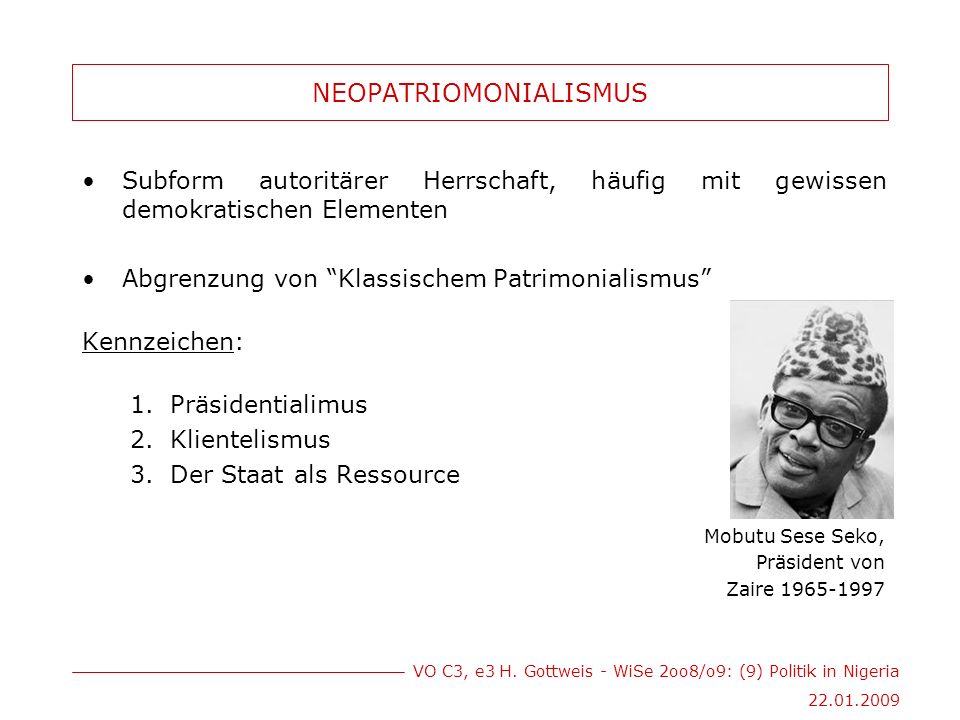 NEOPATRIOMONIALISMUS

• Subform autoritärer Herrschaft, häufig mit gewissen demokratischen Elementen

• Abgrenzung von “Klassischem Patrimonialismus”

Kennzeichen:

1. Präsidentialimus
2. Klientelismus
3. Der Staat als Ressource

Mobutu Sese Seko, Präsident von Zaire 1965-1997

VO C3, e3 H. Gottweis - WiSe 2oo8/o9: (9) Politik in Nigeria
22.01.2009